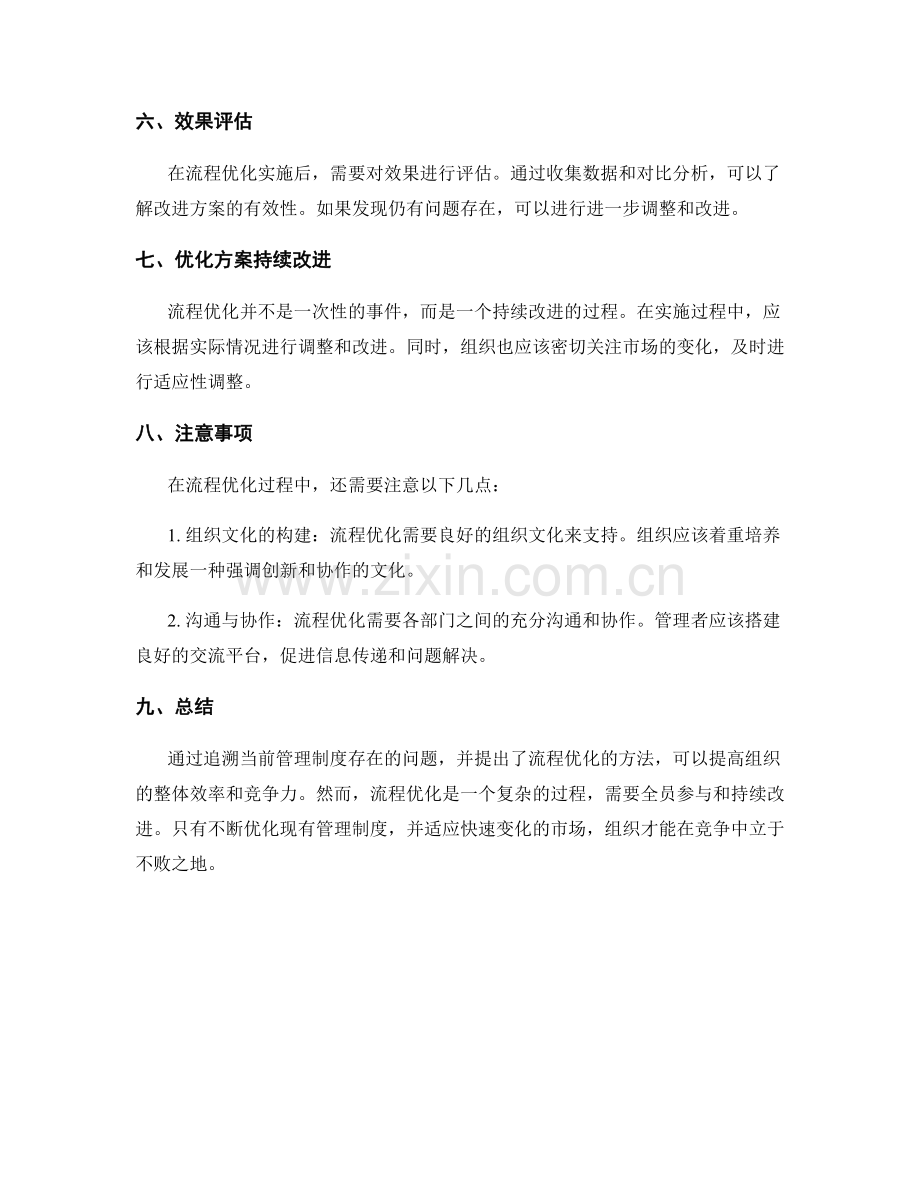 六、效果评估

在流程优化实施后，需要对效果进行评估。通过收集数据和对比分析，可以了解改进方案的有效性。如果发现仍有问题存在，可以进行进一步调整和改进。

七、优化方案持续改进

流程优化并不是一次性的事件，而是一个持续改进的过程。在实施过程中，应该根据实际情况进行调整和改进。同时，组织也应该密切关注市场的变化，及时进行适应性调整。

八、注意事项

在流程优化过程中，还需要注意以下几点：

1.组织文化的构建：流程优化需要良好的组织文化来支持。组织应该着重培养和发展一种强调创新和协作的文化。

2.沟通与协作：流程优化需要各部门之间的充分沟通和协作。管理者应该搭建良好的交流平台，促进信息传递和问题解决。

九、总结

通过追溯当前管理制度存在的问题，并提出了流程优化的方法，可以提高组织的整体效率和竞争力。然而，流程优化是一个复杂的过程，需要全员参与和持续改进。只有不断优化现有管理制度，并适应快速变化的市场，组织才能在竞争中立于不败之地。

www.zixin.com.cn